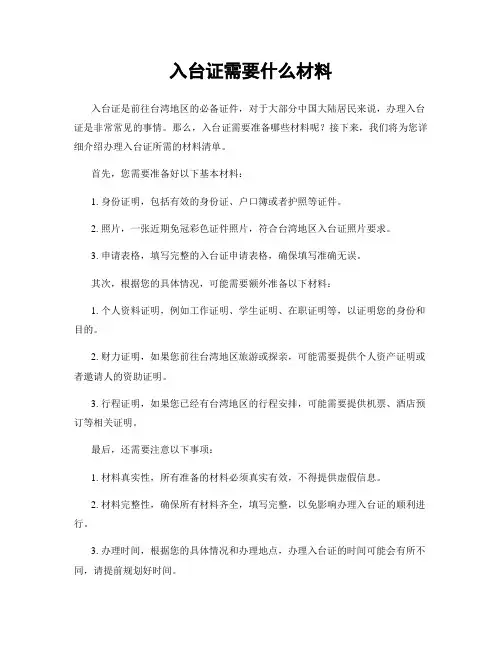 入台证需要什么材料

入台证是前往台湾地区的必备证件，对于大部分中国大陆居民来说，办理入台证是非常常见的事情。那么，入台证需要准备哪些材料呢？接下来，我们将为您详细介绍办理入台证所需的材料清单。

首先，您需要准备好以下基本材料：

1. 身份证明，包括有效的身份证、户口簿或者护照等证件。

2. 照片，一张近期免冠彩色证件照片，符合台湾地区入台证照片要求。

3. 申请表格，填写完整的入台证申请表格，确保填写准确无误。

其次，根据您的具体情况，可能需要额外准备以下材料：

1. 个人资料证明，例如工作证明、学生证明、在职证明等，以证明您的身份和目的。

2. 财力证明，如果您前往台湾地区旅游或探亲，可能需要提供个人资产证明或者邀请人的资助证明。

3. 行程证明，如果您已经有台湾地区的行程安排，可能需要提供机票、酒店预订等相关证明。

最后，还需要注意以下事项：

1. 材料真实性，所有准备的材料必须真实有效，不得提供虚假信息。

2. 材料完整性，确保所有材料齐全，填写完整，以免影响办理入台证的顺利进行。

3. 办理时间，根据您的具体情况和办理地点，办理入台证的时间可能会有所不同，请提前规划好时间。